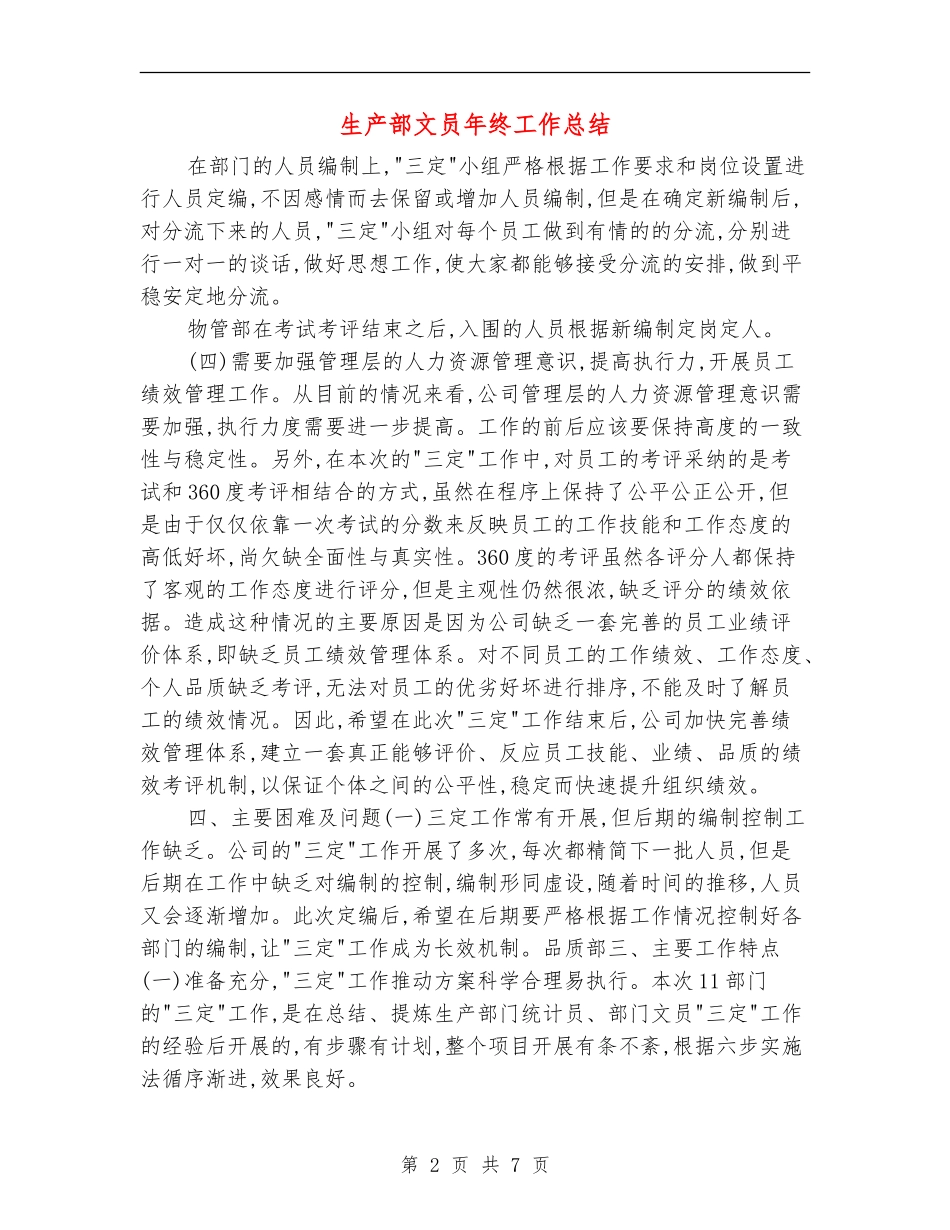 生产部文员年终工作总结

在部门的人员编制上,"三定"小组严格根据工作要求和岗位设置进行人员定编,不因感情而去保留或增加人员编制,但是在确定新编制后,对分流下来的人员,"三定"小组对每个员工做到有情的的分流,分别进行一对一的谈话,做好思想工作,使大家都能够接受分流的安排,做到平稳安定地分流。

物管部在考试考评结束之后,入围的人员根据新编制定岗定人。

(四)需要加强管理层的人力资源管理意识,提高执行力,开展员工绩效管理工作。从目前的情况来看,公司管理层的人力资源管理意识需要加强,执行力度需要进一步提高。工作的前后应该要保持高度的一致性与稳定性。另外,在本次的"三定"工作中,对员工的考评采纳的是考试和360度考评相结合的方式,虽然在程序上保持了公平公正公开,但是由于仅仅依靠一次考试的分数来反映员工的工作技能和工作态度的高低好坏,尚欠缺全面性与真实性。360度的考评虽然各评分人都保持了客观的工作态度进行评分,但是主观性仍然很浓,缺乏评分的绩效依据。造成这种情况的主要原因是因为公司缺乏一套完善的员工业绩评价体系,即缺乏员工绩效管理体系。对不同员工的工作绩效、工作态度、个人品质缺乏考评,无法对员工的优劣好坏进行排序,不能及时了解员工的绩效情况。因此,希望在此次"三定"工作结束后,公司加快完善绩效管理体系,建立一套真正能够评价、反应员工技能、业绩、品质的绩效考评机制,以保证个体之间的公平性,稳定而快速提升组织绩效。

四、主要困难及问题(一)三定工作常有开展,但后期的编制控制工作缺乏。公司的"三定"工作开展了多次,每次都精简下一批人员,但是后期在工作中缺乏对编制的控制,编制形同虚设,随着时间的推移,人员又会逐渐增加。此次定编后,希望在后期要严格根据工作情况控制好各部门的编制,让"三定"工作成为长效机制。品质部三、主要工作特点(一)准备充分,"三定"工作推动方案科学合理易执行。本次11部门的"三定"工作,是在总结、提炼生产部门统计员、部门文员"三定"工作的经验后开展的,有步骤有计划,整个项目开展有条不紊,根据六步实施法循序渐进,效果良好。

第 2 页 共 7 页